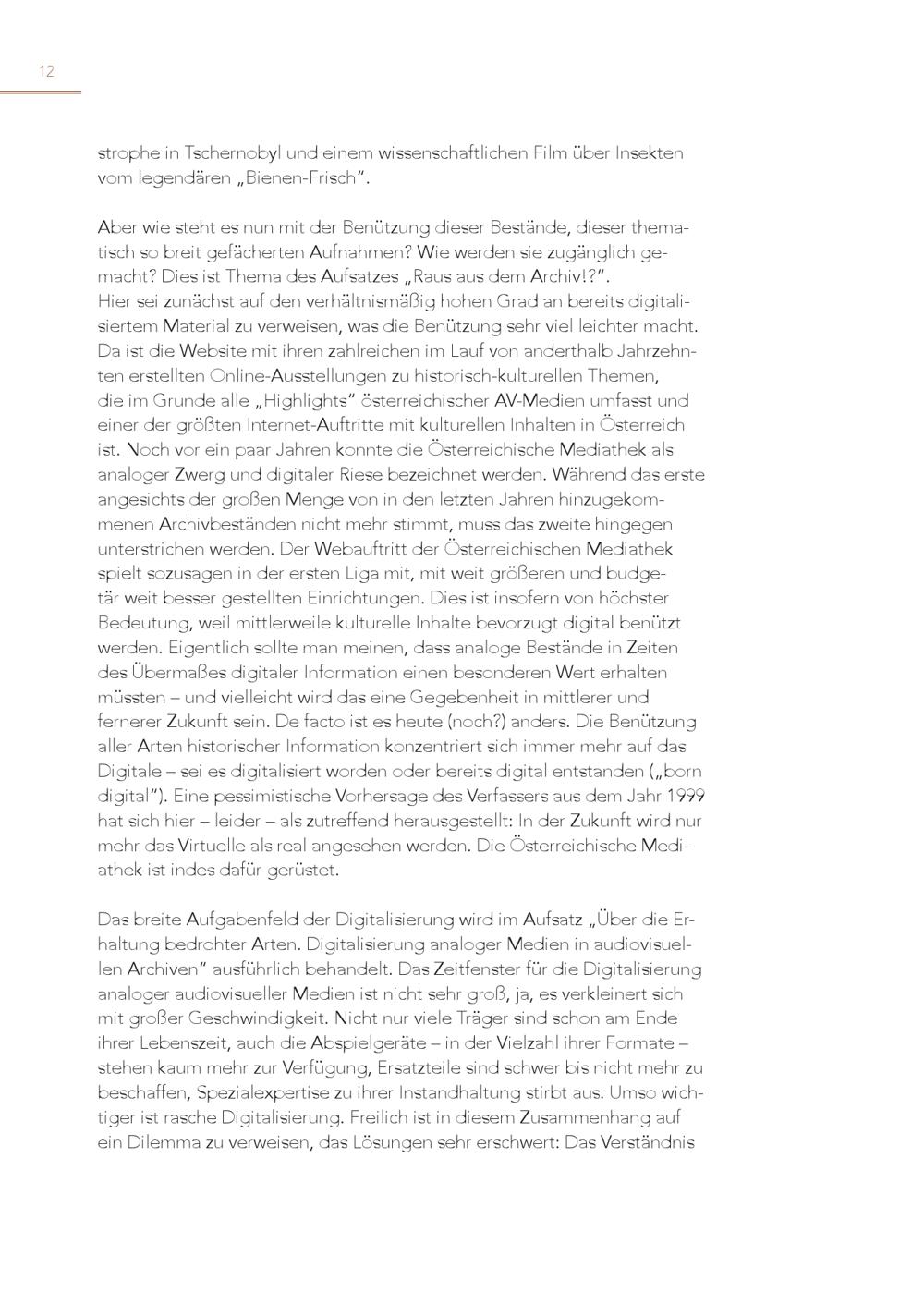 12

strophe in Tschernobyl und einem wissenschaftlichen Film über Insekten vom legendären „Bienen-Frisch“.

Aber wie steht es nun mit der Benützung dieser Bestände, dieser thematisch so breit gefächerten Aufnahmen? Wie werden sie zugänglich gemacht? Dies ist Thema des Aufsatzes „Raus aus dem Archiv!?“.
Hier sei zunächst auf den verhältnismäßig hohen Grad an bereits digitalisiertem Material zu verweisen, was die Benützung sehr viel leichter macht. Da ist die Website mit ihren zahlreichen im Lauf von anderthalb Jahrzehnten erstellten Online-Ausstellungen zu historisch-kulturellen Themen, die im Grunde alle „Highlights“ österreichischer AV-Medien umfasst und einer der größten Internet-Auftritte mit kulturellen Inhalten in Österreich ist. Noch vor ein paar Jahren konnte die Österreichische Mediathek als analoger Zwerg und digitaler Riese bezeichnet werden. Während das erste angesichts der großen Menge von in den letzten Jahren hinzugekommenen Archivbeständen nicht mehr stimmt, muss das zweite hingegen unterstrichen werden. Der Webauftritt der Österreichischen Mediathek spielt sozusagen in der ersten Liga mit, mit weit größeren und budgetär weit besser gestellten Einrichtungen. Dies ist insofern von höchster Bedeutung, weil mittlerweile kulturelle Inhalte bevorzugt digital benützt werden. Eigentlich sollte man meinen, dass analoge Bestände in Zeiten des Übermaßes digitaler Information einen besonderen Wert erhalten müssten – und vielleicht wird das eine Gegebenheit in mittlerer und fernerer Zukunft sein. De facto ist es heute (noch?) anders. Die Benützung aller Arten historischer Information konzentriert sich immer mehr auf das Digitale – sei es digitalisiert worden oder bereits digital entstanden („born digital“). Eine pessimistische Vorhersage des Verfassers aus dem Jahr 1999 hat sich hier – leider – als zutreffend herausgestellt: In der Zukunft wird nur mehr das Virtuelle als real angesehen werden. Die Österreichische Mediathek ist indes dafür gerüstet.

Das breite Aufgabenfeld der Digitalisierung wird im Aufsatz „Über die Erhaltung bedrohter Arten. Digitalisierung analoger Medien in audiovisuellen Archiven“ ausführlich behandelt. Das Zeitfenster für die Digitalisierung analoger audiovisueller Medien ist nicht sehr groß, ja, es verkleinert sich mit großer Geschwindigkeit. Nicht nur viele Träger sind schon am Ende ihrer Lebenszeit, auch die Abspielgeräte – in der Vielzahl ihrer Formate – stehen kaum mehr zur Verfügung, Ersatzteile sind schwer bis nicht mehr zu beschaffen, Spezialexpertise zu ihrer Instandhaltung stirbt aus. Umso wichtiger ist rasche Digitalisierung. Freilich ist in diesem Zusammenhang auf ein Dilemma zu verweisen, das Lösungen sehr erschwert: Das Verständnis